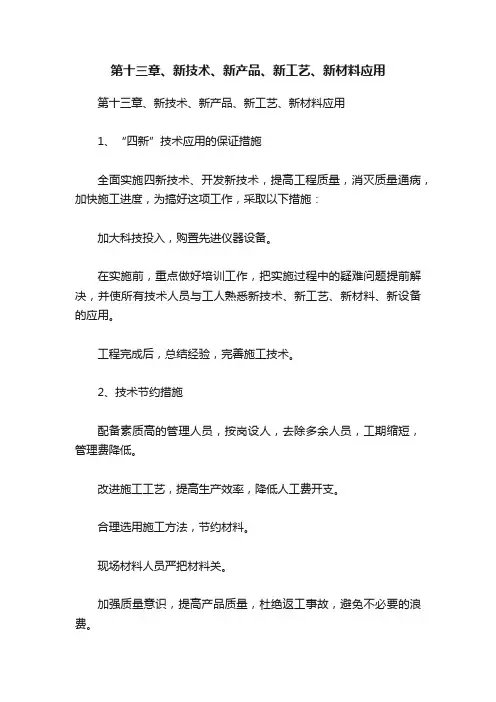 第十三章、新技术、新产品、新工艺、新材料应用

第十三章、新技术、新产品、新工艺、新材料应用

1、“四新”技术应用的保证措施

全面实施四新技术、开发新技术，提高工程质量，消灭质量通病，加快施工进度，为搞好这项工作，采取以下措施：

加大科技投入，购置先进仪器设备。

在实施前，重点做好培训工作，把实施过程中的疑难问题提前解决，并使所有技术人员与工人熟悉新技术、新工艺、新材料、新设备的应用。

工程完成后，总结经验，完善施工技术。

2、技术节约措施

配备素质高的管理人员，按岗设人，去除多余人员，工期缩短，管理费降低。

改进施工工艺，提高生产效率，降低人工费开支。

合理选用施工方法，节约材料。

现场材料人员严把材料关。

加强质量意识，提高产品质量，杜绝返工事故，避免不必要的浪费。